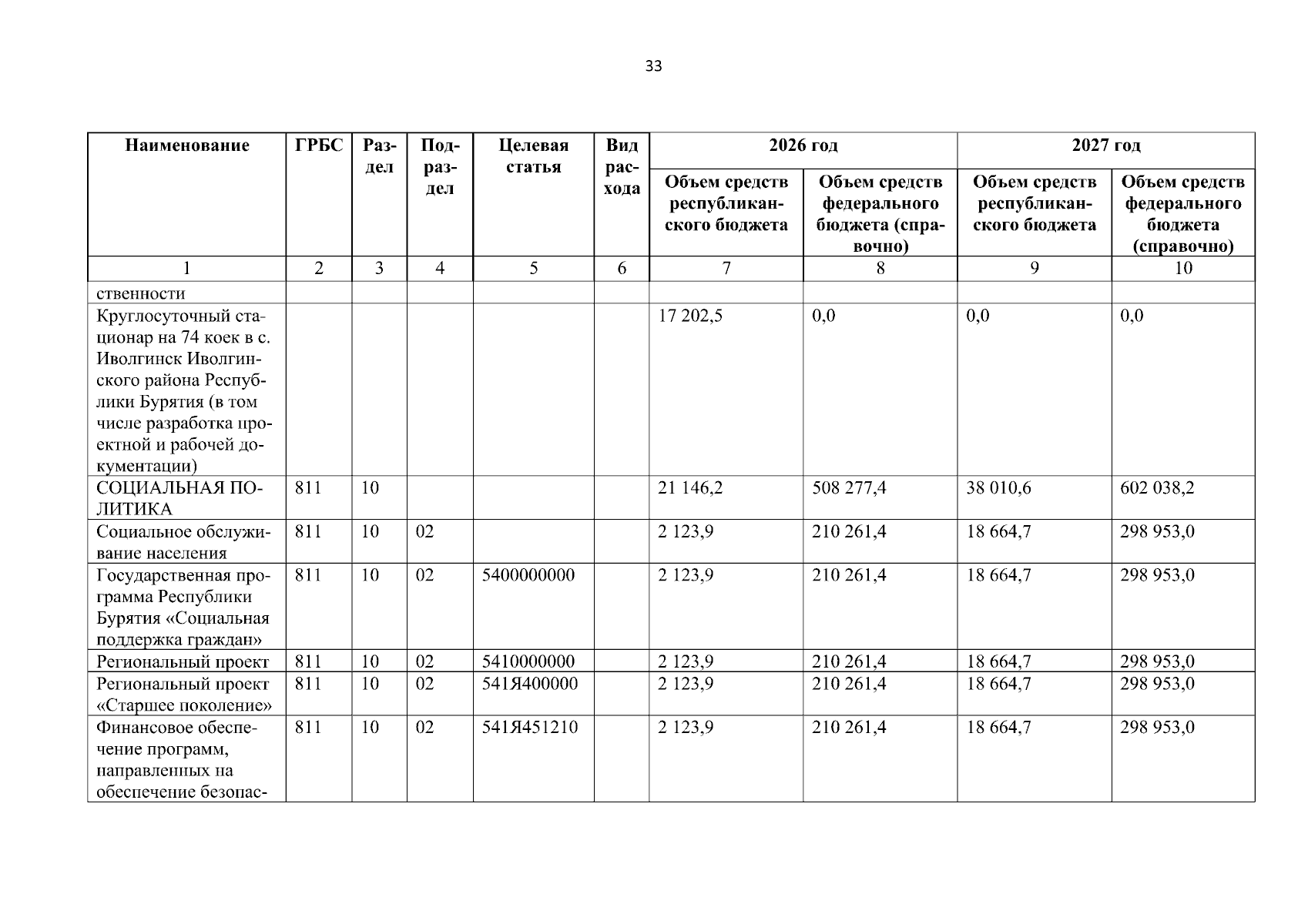 33

| Наименование | ГРБС | Раздел | Подраздел | Целевая статья | Вид расхода | 2026 год Объем средств республиканского бюджета | 2026 год Объем средств федерального бюджета (справочно) | 2027 год Объем средств республиканского бюджета | 2027 год Объем средств федерального бюджета (справочно) |
|---|---|---|---|---|---|---|---|---|---|
| 1 | 2 | 3 | 4 | 5 | 6 | 7 | 8 | 9 | 10 |
| ственности | | | | | | | | | |
| Круглосуточный стационар на 74 коек в с. Иволгинск Иволгинского района Республики Бурятия (в том числе разработка проектной и рабочей документации) | | | | | | 17 202,5 | 0,0 | 0,0 | 0,0 |
| СОЦИАЛЬНАЯ ПОЛИТИКА | 811 | 10 | | | | 21 146,2 | 508 277,4 | 38 010,6 | 602 038,2 |
| Социальное обслуживание населения | 811 | 10 | 02 | | | 2 123,9 | 210 261,4 | 18 664,7 | 298 953,0 |
| Государственная программа Республики Бурятия «Социальная поддержка граждан» | 811 | 10 | 02 | 5400000000 | | 2 123,9 | 210 261,4 | 18 664,7 | 298 953,0 |
| Региональный проект | 811 | 10 | 02 | 5410000000 | | 2 123,9 | 210 261,4 | 18 664,7 | 298 953,0 |
| Региональный проект «Старшее поколение» | 811 | 10 | 02 | 541Я400000 | | 2 123,9 | 210 261,4 | 18 664,7 | 298 953,0 |
| Финансовое обеспечение программ, направленных на обеспечение безопас- | 811 | 10 | 02 | 541Я451210 | | 2 123,9 | 210 261,4 | 18 664,7 | 298 953,0 |